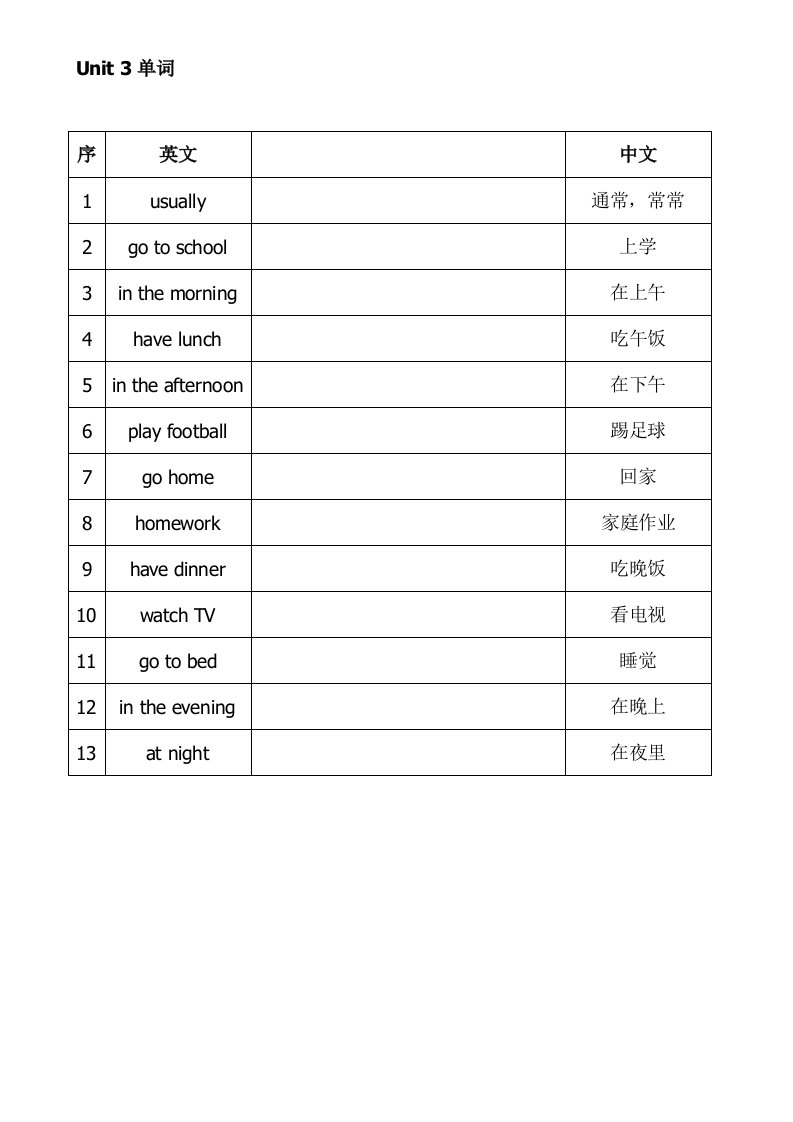 Unit 3 单词

| 序 | 英文 | | 中文 |
|---|---|---|---|
| 1 | usually | | 通常，常常 |
| 2 | go to school | | 上学 |
| 3 | in the morning | | 在上午 |
| 4 | have lunch | | 吃午饭 |
| 5 | in the afternoon | | 在下午 |
| 6 | play football | | 踢足球 |
| 7 | go home | | 回家 |
| 8 | homework | | 家庭作业 |
| 9 | have dinner | | 吃晚饭 |
| 10 | watch TV | | 看电视 |
| 11 | go to bed | | 睡觉 |
| 12 | in the evening | | 在晚上 |
| 13 | at night | | 在夜里 |